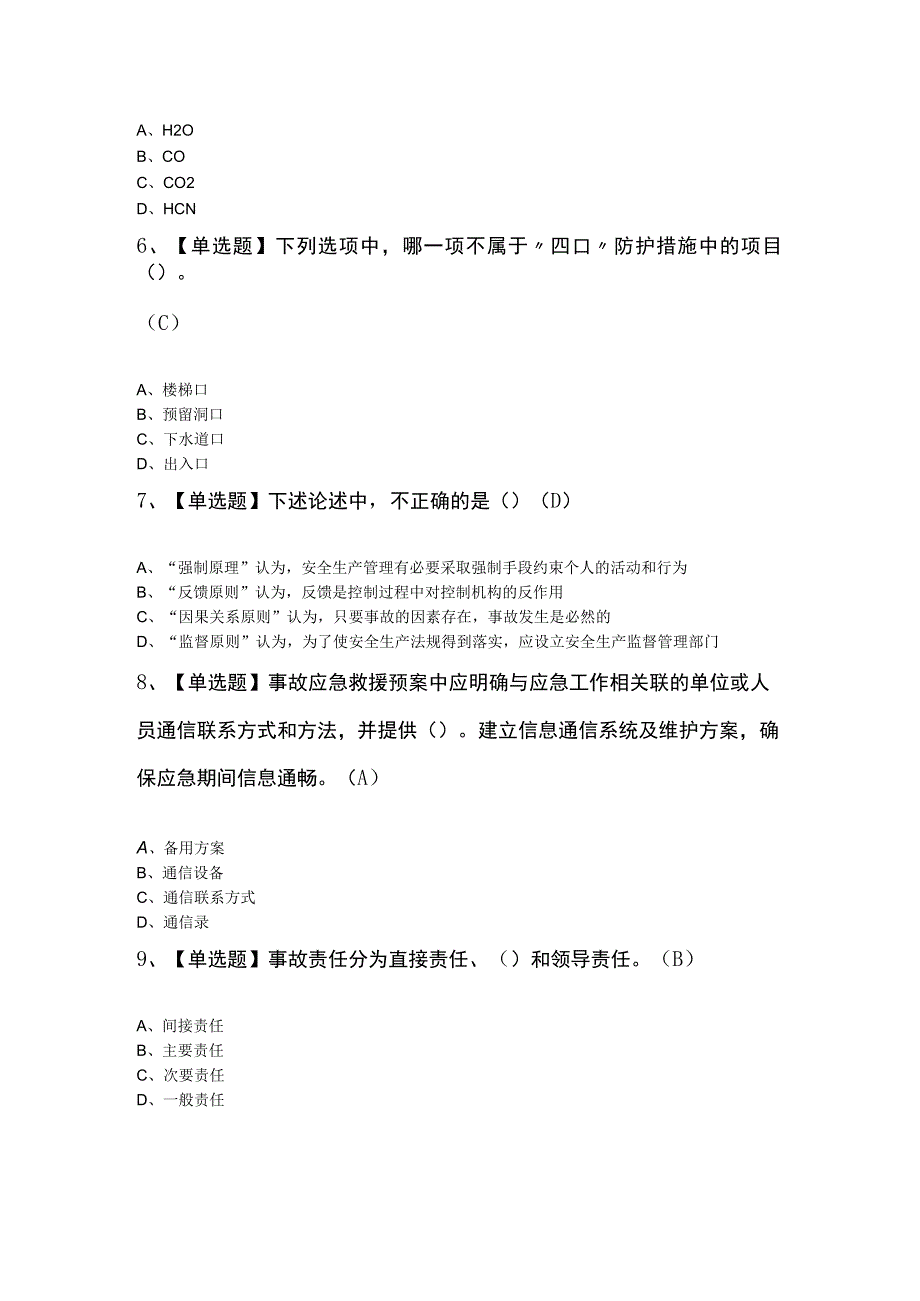 A、H2O
B、CO
C、CO2
D、HCN

6、【单选题】下列选项中，哪一项不属于〃四口〃防护措施中的项目（）。

（C）

A、楼梯口
B、预留洞口
C、下水道口
D、出入口

7、【单选题】下述论述中，不正确的是（）（D）

A、“强制原理”认为，安全生产管理有必要采取强制手段约束个人的活动和行为
B、“反馈原则”认为，反馈是控制过程中对控制机构的反作用
C、“因果关系原则”认为，只要事故的因素存在，事故发生是必然的
D、“监督原则”认为，为了使安全生产法规得到落实，应设立安全生产监督管理部门

8、【单选题】事故应急救援预案中应明确与应急工作相关联的单位或人员通信联系方式和方法，并提供（）。建立信息通信系统及维护方案，确保应急期间信息通畅。（A）

A、备用方案
B、通信设备
C、通信联系方式
D、通信录

9、【单选题】事故责任分为直接责任、（）和领导责任。（B）

A、间接责任
B、主要责任
C、次要责任
D、一般责任